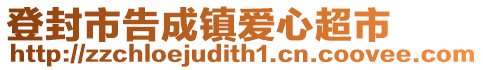 登封市告成镇爱心超市
http://zzchloejudith1.cn.coovee.com